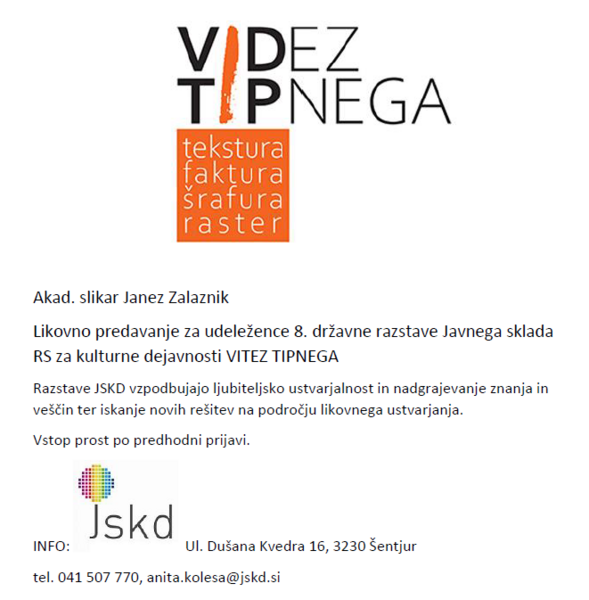 VIDEZ
TIPNEGA

tekstura
faktura
šrafura
raster

Akad. slikar Janez Zalaznik

Likovno predavanje za udeležence 8. državne razstave Javnega sklada RS za kulturne dejavnosti VITEZ TIPNEGA

Razstave JSKD vzpodbujajo ljubiteljsko ustvarjalnost in nadgrajevanje znanja in veščin ter iskanje novih rešitev na področju likovnega ustvarjanja.

Vstop prost po predhodni prijavi.

INFO: Jskd Ul. Dušana Kvedra 16, 3230 Šentjur

tel. 041 507 770, anita.kolesa@jskd.si